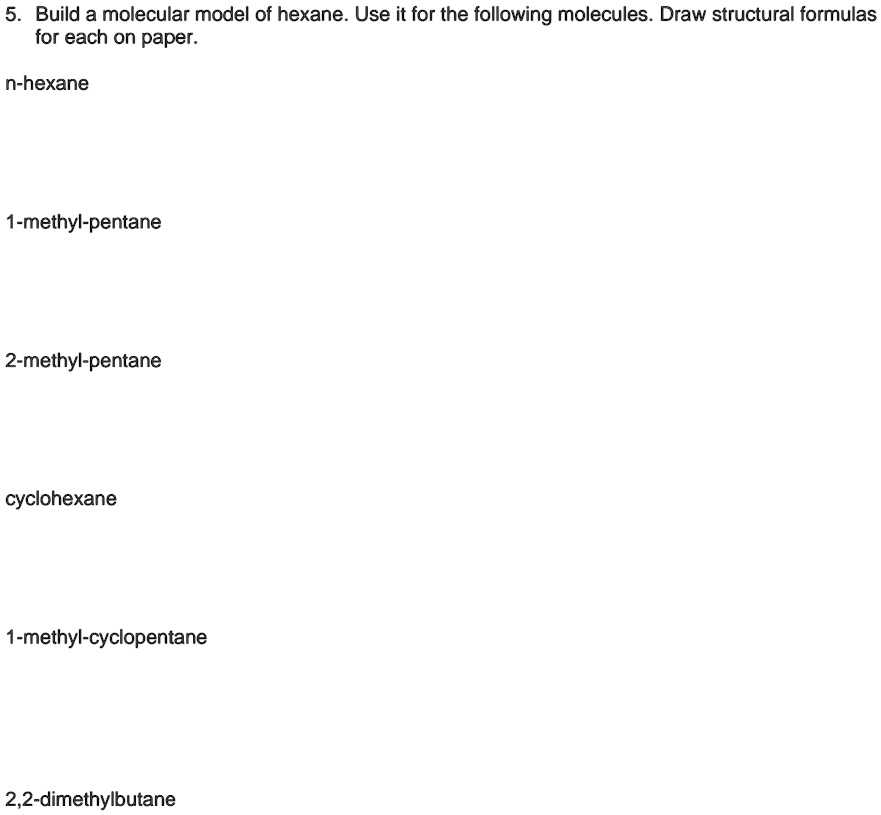 5. Build a molecular model of hexane. Use it for the following molecules. Draw structural formulas for each on paper.

n-hexane

1-methyl-pentane

2-methyl-pentane

cyclohexane

1-methyl-cyclopentane

2,2-dimethylbutane